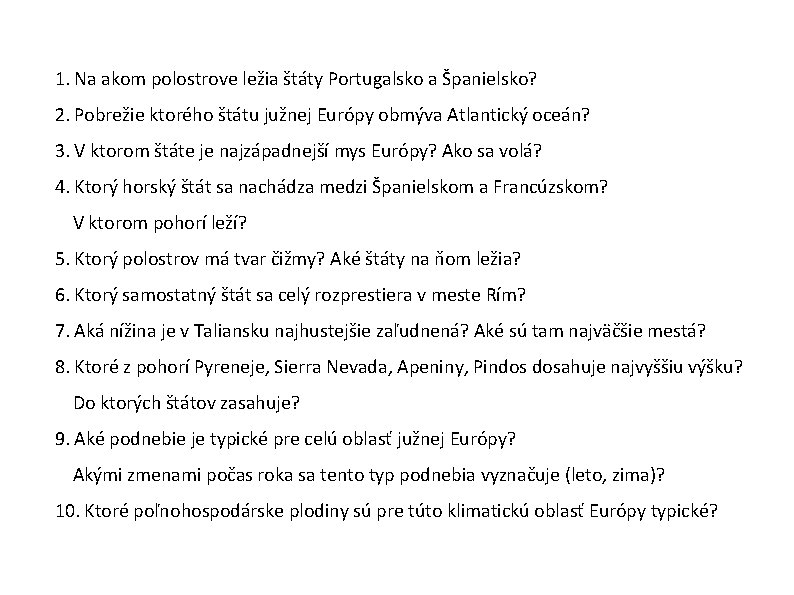 1. Na akom polostrove ležia štáty Portugalsko a Španielsko?
2. Pobrežie ktorého štátu južnej Európy obmýva Atlantický oceán?
3. V ktorom štáte je najzápadnejší mys Európy? Ako sa volá?
4. Ktorý horský štát sa nachádza medzi Španielskom a Francúzskom? V ktorom pohorí leží?
5. Ktorý polostrov má tvar čižmy? Aké štáty na ňom ležia?
6. Ktorý samostatný štát sa celý rozprestiera v meste Rím?
7. Aká nížina je v Taliansku najhustejšie zaľudnená? Aké sú tam najväčšie mestá?
8. Ktoré z pohorí Pyreneje, Sierra Nevada, Apeniny, Pindos dosahuje najvyššiu výšku? Do ktorých štátov zasahuje?
9. Aké podnebie je typické pre celú oblasť južnej Európy? Akými zmenami počas roka sa tento typ podnebia vyznačuje (leto, zima)?
10. Ktoré poľnohospodárske plodiny sú pre túto klimatickú oblasť Európy typické?